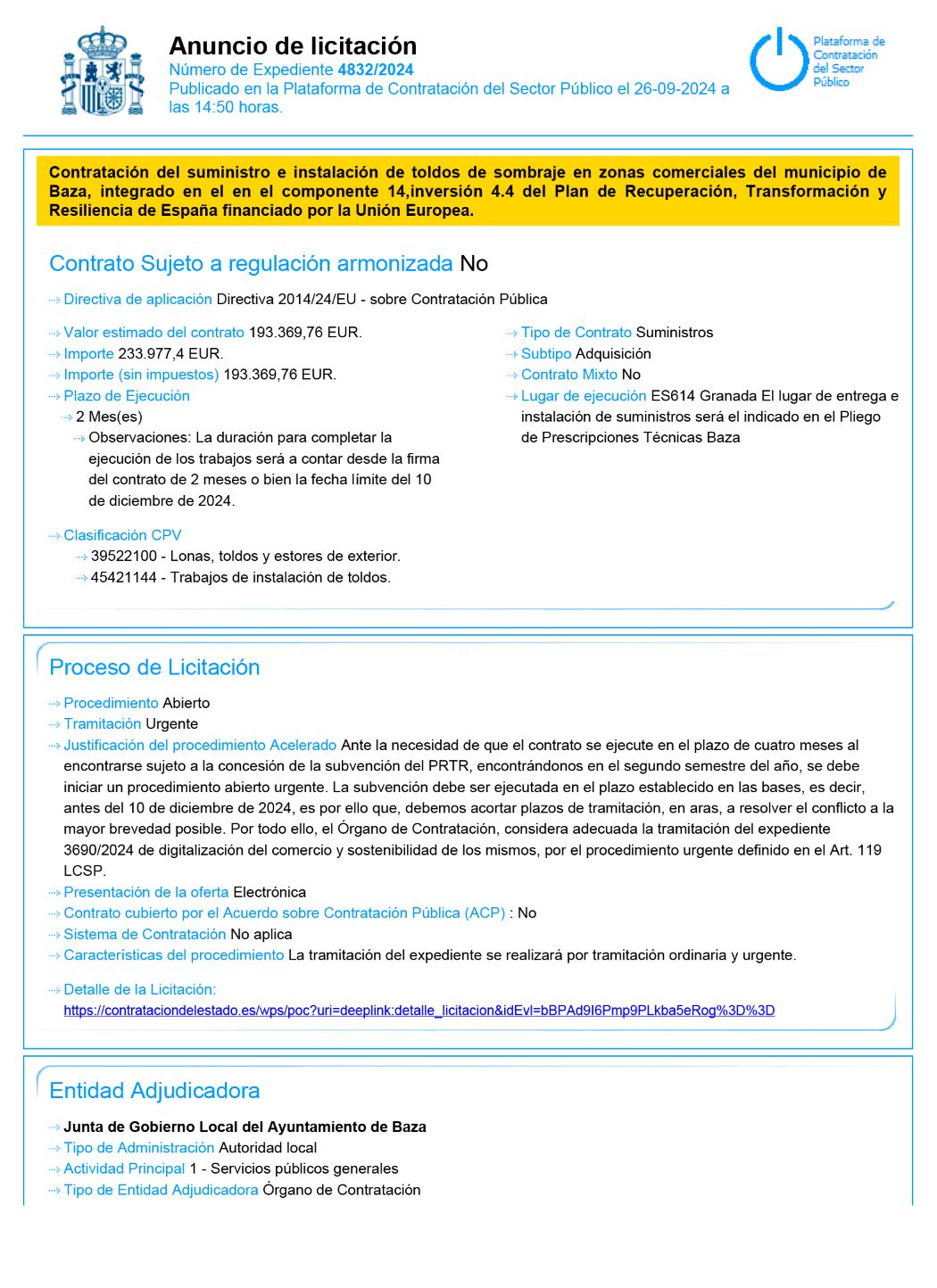 Anuncio de licitación
Número de Expediente 4832/2024
Publicado en la Plataforma de Contratación del Sector Público el 26-09-2024 a las 14:50 horas.

Plataforma de Contratación del Sector Público

Contratación del suministro e instalación de toldos de sombraje en zonas comerciales del municipio de Baza, integrado en el en el componente 14,inversión 4.4 del Plan de Recuperación, Transformación y Resiliencia de España financiado por la Unión Europea.

Contrato Sujeto a regulación armonizada No

Directiva de aplicación Directiva 2014/24/EU - sobre Contratación Pública

Valor estimado del contrato 193.369,76 EUR.
Importe 233.977,4 EUR.
Importe (sin impuestos) 193.369,76 EUR.
Plazo de Ejecución
2 Mes(es)
Observaciones: La duración para completar la ejecución de los trabajos será a contar desde la firma del contrato de 2 meses o bien la fecha límite del 10 de diciembre de 2024.

Clasificación CPV
39522100 - Lonas, toldos y estores de exterior.
45421144 - Trabajos de instalación de toldos.

Tipo de Contrato Suministros
Subtipo Adquisición
Contrato Mixto No
Lugar de ejecución ES614 Granada El lugar de entrega e instalación de suministros será el indicado en el Pliego de Prescripciones Técnicas Baza

Proceso de Licitación

Procedimiento Abierto
Tramitación Urgente
Justificación del procedimiento Acelerado Ante la necesidad de que el contrato se ejecute en el plazo de cuatro meses al encontrarse sujeto a la concesión de la subvención del PRTR, encontrándonos en el segundo semestre del año, se debe iniciar un procedimiento abierto urgente. La subvención debe ser ejecutada en el plazo establecido en las bases, es decir, antes del 10 de diciembre de 2024, es por ello que, debemos acortar plazos de tramitación, en aras, a resolver el conflicto a la mayor brevedad posible. Por todo ello, el Órgano de Contratación, considera adecuada la tramitación del expediente 3690/2024 de digitalización del comercio y sostenibilidad de los mismos, por el procedimiento urgente definido en el Art. 119 LCSP.
Presentación de la oferta Electrónica
Contrato cubierto por el Acuerdo sobre Contratación Pública (ACP) : No
Sistema de Contratación No aplica
Características del procedimiento La tramitación del expediente se realizará por tramitación ordinaria y urgente.

Detalle de la Licitación:
https://contrataciondelestado.es/wps/poc?uri=deeplink:detalle_licitacion&idEvl=bBPAd9I6Pmp9PLkba5eRog%3D%3D

Entidad Adjudicadora

Junta de Gobierno Local del Ayuntamiento de Baza
Tipo de Administración Autoridad local
Actividad Principal 1 - Servicios públicos generales
Tipo de Entidad Adjudicadora Órgano de Contratación